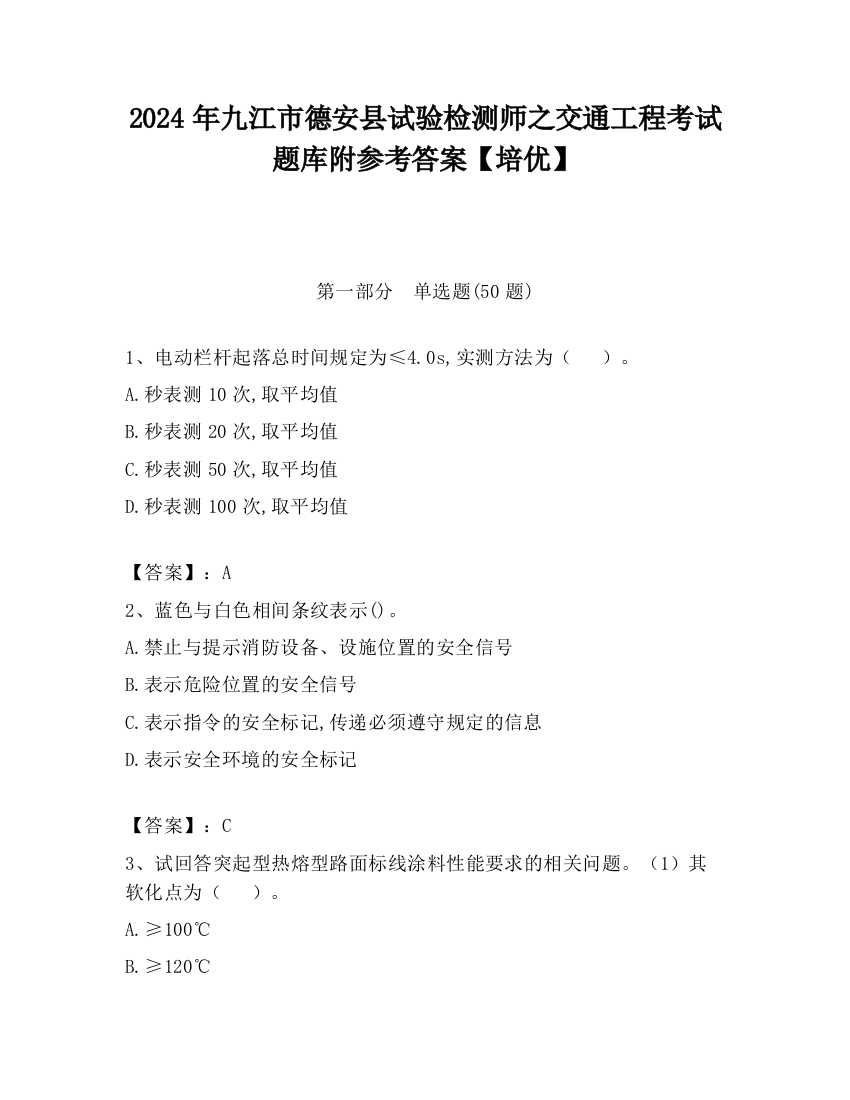 2024 年九江市德安县试验检测师之交通工程考试题库附参考答案【培优】

第一部分　单选题(50 题)

1、电动栏杆起落总时间规定为≤4.0s,实测方法为（　　）。

A.秒表测 10 次,取平均值

B.秒表测 20 次,取平均值

C.秒表测 50 次,取平均值

D.秒表测 100 次,取平均值

【答案】：A

2、蓝色与白色相间条纹表示()。

A.禁止与提示消防设备、设施位置的安全信号

B.表示危险位置的安全信号

C.表示指令的安全标记,传递必须遵守规定的信息

D.表示安全环境的安全标记

【答案】：C

3、试回答突起型热熔型路面标线涂料性能要求的相关问题。（1）其软化点为（　　）。

A.≥100℃

B.≥120℃